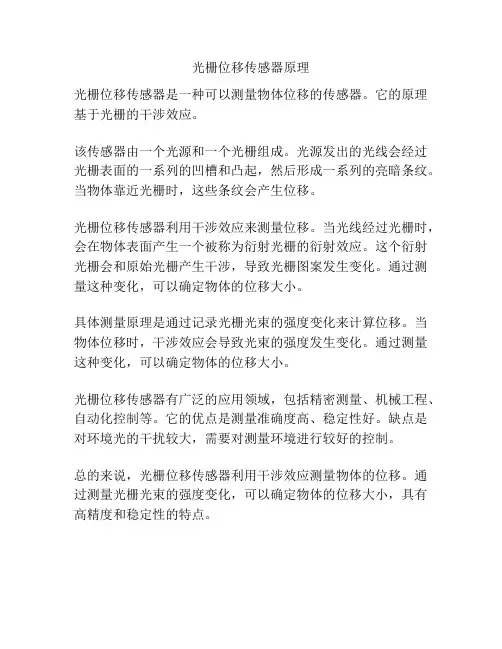 光栅位移传感器原理

光栅位移传感器是一种可以测量物体位移的传感器。它的原理基于光栅的干涉效应。

该传感器由一个光源和一个光栅组成。光源发出的光线会经过光栅表面的一系列的凹槽和凸起，然后形成一系列的亮暗条纹。当物体靠近光栅时，这些条纹会产生位移。

光栅位移传感器利用干涉效应来测量位移。当光线经过光栅时，会在物体表面产生一个被称为衍射光栅的衍射效应。这个衍射光栅会和原始光栅产生干涉，导致光栅图案发生变化。通过测量这种变化，可以确定物体的位移大小。

具体测量原理是通过记录光栅光束的强度变化来计算位移。当物体位移时，干涉效应会导致光束的强度发生变化。通过测量这种变化，可以确定物体的位移大小。

光栅位移传感器有广泛的应用领域，包括精密测量、机械工程、自动化控制等。它的优点是测量准确度高、稳定性好。缺点是对环境光的干扰较大，需要对测量环境进行较好的控制。

总的来说，光栅位移传感器利用干涉效应测量物体的位移。通过测量光栅光束的强度变化，可以确定物体的位移大小，具有高精度和稳定性的特点。